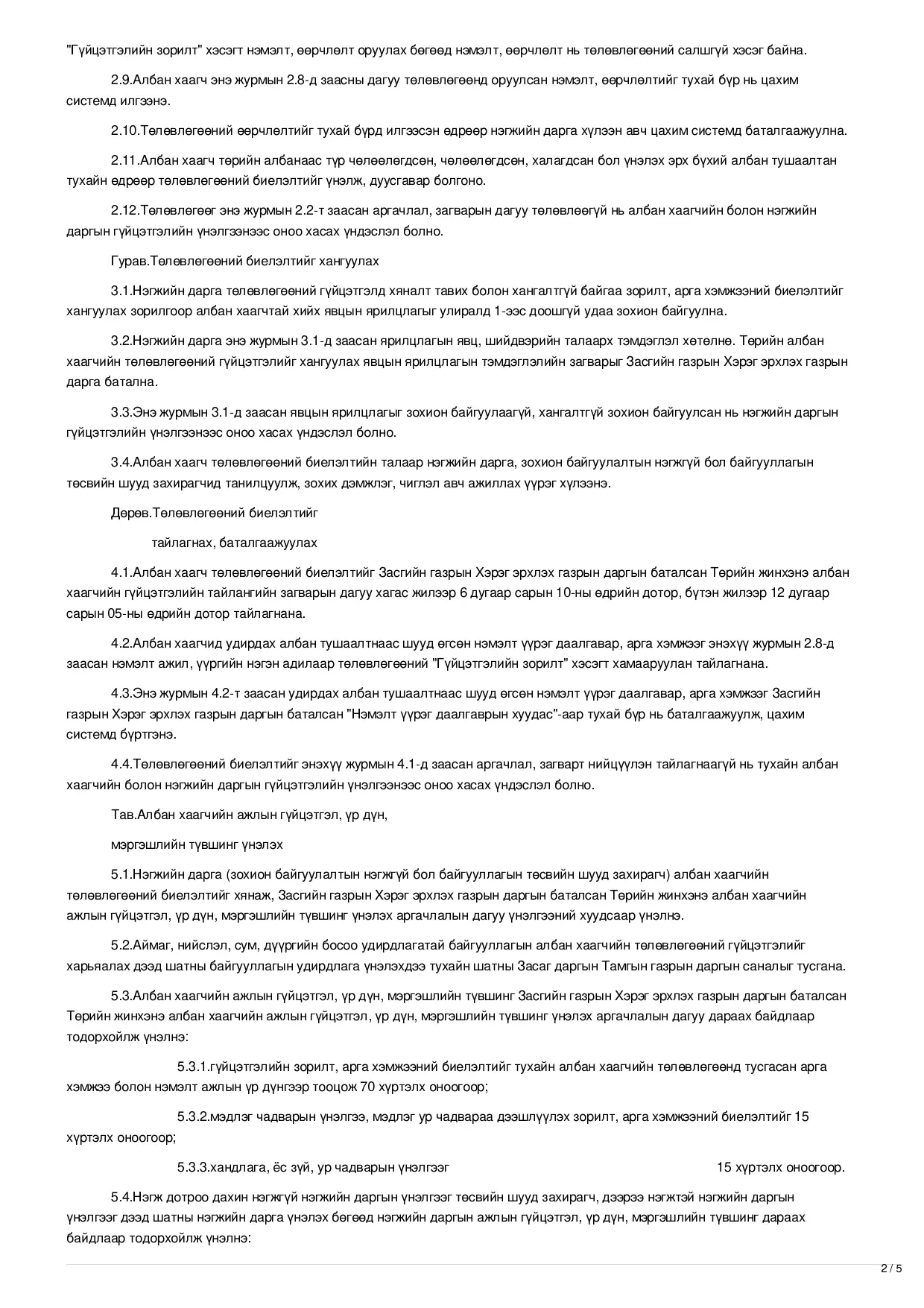 "Гүйцэтгэлийн зорилт" хэсэгт нэмэлт, өөрчлөлт оруулах бөгөөд нэмэлт, өөрчлөлт нь төлөвлөгөөний салшгүй хэсэг байна.

2.9.Албан хаагч энэ журмын 2.8-д заасны дагуу төлөвлөгөөнд оруулсан нэмэлт, өөрчлөлтийг тухай бүр нь цахим системд илгээнэ.

2.10.Төлөвлөгөөний өөрчлөлтийг тухай бүрд илгээсэн өдрөөр нэгжийн дарга хүлээн авч цахим системд баталгаажуулна.

2.11.Албан хаагч төрийн албанаас түр чөлөөлөгдсөн, чөлөөлөгдсөн, халагдсан бол үнэлэх эрх бүхий албан тушаалтан тухайн өдрөөр төлөвлөгөөний биелэлтийг үнэлж, дуусгавар болгоно.

2.12.Төлөвлөгөөг энэ журмын 2.2-т заасан аргачлал, загварын дагуу төлөвлөөгүй нь албан хаагчийн болон нэгжийн даргын гүйцэтгэлийн үнэлгээнээс оноо хасах үндэслэл болно.

Гурав.Төлөвлөгөөний биелэлтийг хангуулах

3.1.Нэгжийн дарга төлөвлөгөөний гүйцэтгэлд хяналт тавих болон хангалтгүй байгаа зорилт, арга хэмжээний биелэлтийг хангуулах зорилгоор албан хаагчтай хийх явцын ярилцлагыг улиралд 1-ээс доошгүй удаа зохион байгуулна.

3.2.Нэгжийн дарга энэ журмын 3.1-д заасан ярилцлагын явц, шийдвэрийн талаарх тэмдэглэл хөтөлнө. Төрийн албан хаагчийн төлөвлөгөөний гүйцэтгэлийг хангуулах явцын ярилцлагын тэмдэглэлийн загварыг Засгийн газрын Хэрэг эрхлэх газрын дарга батална.

3.3.Энэ журмын 3.1-д заасан явцын ярилцлагыг зохион байгуулаагүй, хангалтгүй зохион байгуулсан нь нэгжийн даргын гүйцэтгэлийн үнэлгээнээс оноо хасах үндэслэл болно.

3.4.Албан хаагч төлөвлөгөөний биелэлтийн талаар нэгжийн дарга, зохион байгуулалтын нэгжгүй бол байгууллагын төсвийн шууд захирагчид танилцуулж, зохих дэмжлэг, чиглэл авч ажиллах үүрэг хүлээнэ.

Дөрөв.Төлөвлөгөөний биелэлтийг

тайлагнах, баталгаажуулах

4.1.Албан хаагч төлөвлөгөөний биелэлтийг Засгийн газрын Хэрэг эрхлэх газрын даргын баталсан Төрийн жинхэнэ албан хаагчийн гүйцэтгэлийн тайлангийн загварын дагуу хагас жилээр 6 дугаар сарын 10-ны өдрийн дотор, бүтэн жилээр 12 дугаар сарын 05-ны өдрийн дотор тайлагнана.

4.2.Албан хаагчид удирдах албан тушаалтнаас шууд өгсөн нэмэлт үүрэг даалгавар, арга хэмжээг энэхүү журмын 2.8-д заасан нэмэлт ажил, үүргийн нэгэн адилаар төлөвлөгөөний "Гүйцэтгэлийн зорилт" хэсэгт хамааруулан тайлагнана.

4.3.Энэ журмын 4.2-т заасан удирдах албан тушаалтнаас шууд өгсөн нэмэлт үүрэг даалгавар, арга хэмжээг Засгийн газрын Хэрэг эрхлэх газрын даргын баталсан "Нэмэлт үүрэг даалгаврын хуудас"-аар тухай бүр нь баталгаажуулж, цахим системд бүртгэнэ.

4.4.Төлөвлөгөөний биелэлтийг энэхүү журмын 4.1-д заасан аргачлал, загварт нийцүүлэн тайлагнаагүй нь тухайн албан хаагчийн болон нэгжийн даргын гүйцэтгэлийн үнэлгээнээс оноо хасах үндэслэл болно.

Тав.Албан хаагчийн ажлын гүйцэтгэл, үр дүн,

мэргэшлийн түвшинг үнэлэх

5.1.Нэгжийн дарга (зохион байгуулалтын нэгжгүй бол байгууллагын төсвийн шууд захирагч) албан хаагчийн төлөвлөгөөний биелэлтийг хянаж, Засгийн газрын Хэрэг эрхлэх газрын даргын баталсан Төрийн жинхэнэ албан хаагчийн ажлын гүйцэтгэл, үр дүн, мэргэшлийн түвшинг үнэлэх аргачлалын дагуу үнэлгээний хуудсаар үнэлнэ.

5.2.Аймаг, нийслэл, сум, дүүргийн босоо удирдлагатай байгууллагын албан хаагчийн төлөвлөгөөний гүйцэтгэлийг харьяалах дээд шатны байгууллагын удирдлага үнэлэхдээ тухайн шатны Засаг даргын Тамгын газрын даргын саналыг тусгана.

5.3.Албан хаагчийн ажлын гүйцэтгэл, үр дүн, мэргэшлийн түвшинг Засгийн газрын Хэрэг эрхлэх газрын даргын баталсан Төрийн жинхэнэ албан хаагчийн ажлын гүйцэтгэл, үр дүн, мэргэшлийн түвшинг үнэлэх аргачлалын дагуу дараах байдлаар тодорхойлж үнэлнэ:

5.3.1.гүйцэтгэлийн зорилт, арга хэмжээний биелэлтийг тухайн албан хаагчийн төлөвлөгөөнд тусгасан арга хэмжээ болон нэмэлт ажлын үр дүнгээр тооцож 70 хүртэлх оноогоор;

5.3.2.мэдлэг чадварын үнэлгээ, мэдлэг ур чадвараа дээшлүүлэх зорилт, арга хэмжээний биелэлтийг 15 хүртэлх оноогоор;

5.3.3.хандлага, ёс зүй, ур чадварын үнэлгээг 15 хүртэлх оноогоор.

5.4.Нэгж дотроо дахин нэгжгүй нэгжийн даргын үнэлгээг төсвийн шууд захирагч, дээрээ нэгжтэй нэгжийн даргын үнэлгээг дээд шатны нэгжийн дарга үнэлэх бөгөөд нэгжийн даргын ажлын гүйцэтгэл, үр дүн, мэргэшлийн түвшинг дараах байдлаар тодорхойлж үнэлнэ:

2 / 5